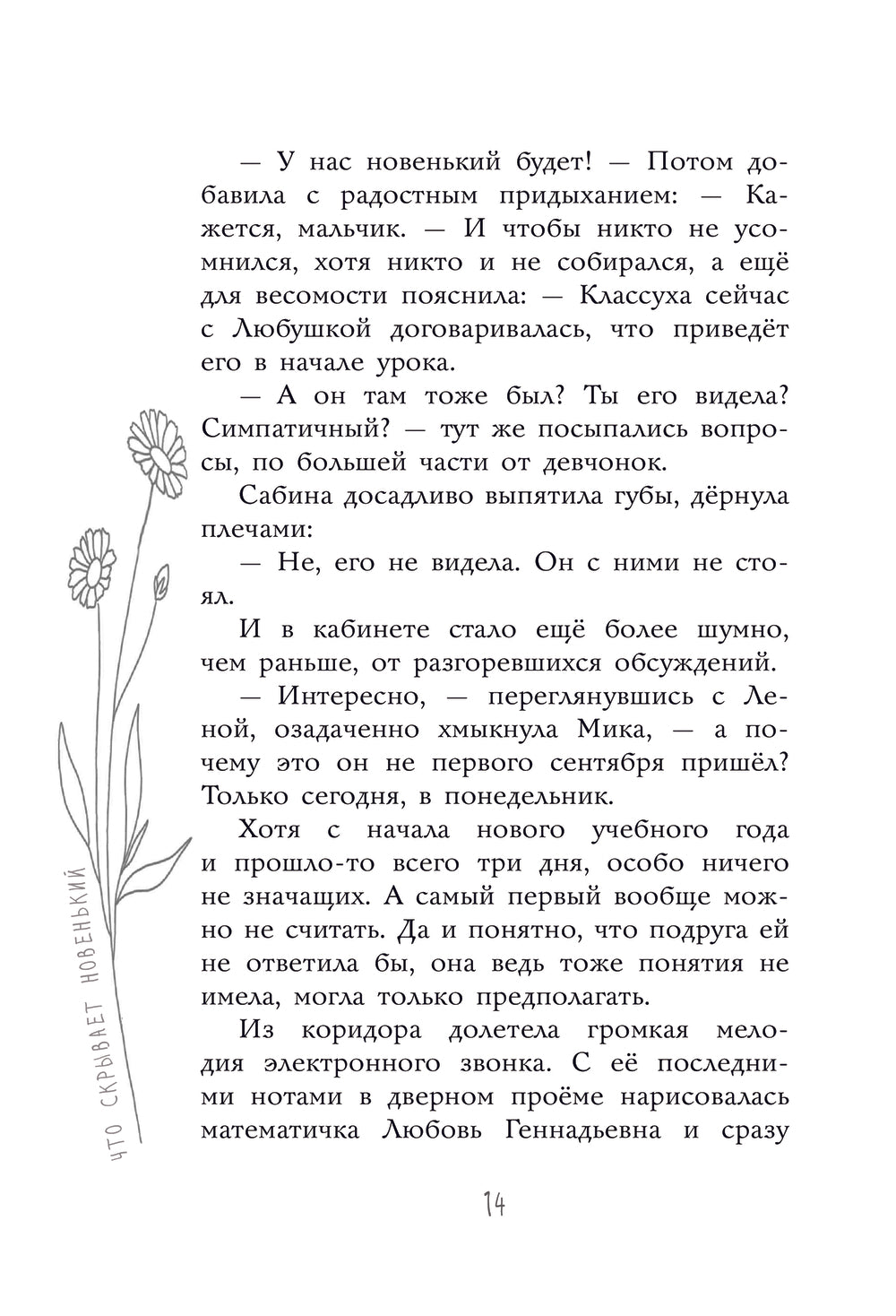 — У нас новенький будет! — Потом добавила с радостным придыханием: — Кажется, мальчик. — И чтобы никто не усомнился, хотя никто и не собирался, а ещё для весомости пояснила: — Классуха сейчас с Любушкой договаривалась, что приведёт его в начале урока.

— А он там тоже был? Ты его видела? Симпатичный? — тут же посыпались вопросы, по большей части от девчонок.

Сабина досадливо выпятила губы, дёрнула плечами:

— Не, его не видела. Он с ними не стоял.

И в кабинете стало ещё более шумно, чем раньше, от разгоревшихся обсуждений.

— Интересно, — переглянувшись с Леной, озадаченно хмыкнула Мика, — а почему это он не первого сентября пришёл? Только сегодня, в понедельник.

Хотя с начала нового учебного года и прошло-то всего три дня, особо ничего не значащих. А самый первый вообще можно не считать. Да и понятно, что подруга ей не ответила бы, она ведь тоже понятия не имела, могла только предполагать.

Из коридора долетела громкая мелодия электронного звонка. С её последними нотами в дверном проёме нарисовалась математичка Любовь Геннадьевна и сразу

ЧТО СКРЫВАЕТ НОВЕНЬКИЙ

14